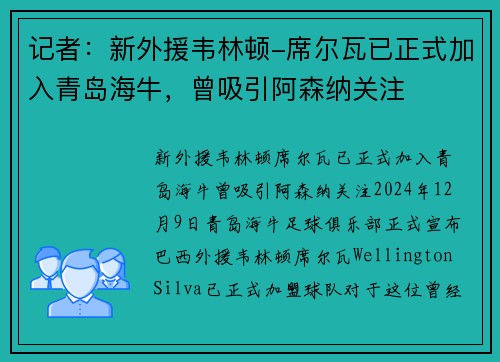 记者：新外援韦林顿-席尔瓦已正式加入青岛海牛，曾吸引阿森纳关注

新外援韦林顿席尔瓦已正式加入青岛海牛曾吸引阿森纳关注2024年12月9日青岛海牛足球俱乐部正式宣布巴西外援韦林顿席尔瓦Wellington Silva已正式加盟球队对于这位曾经